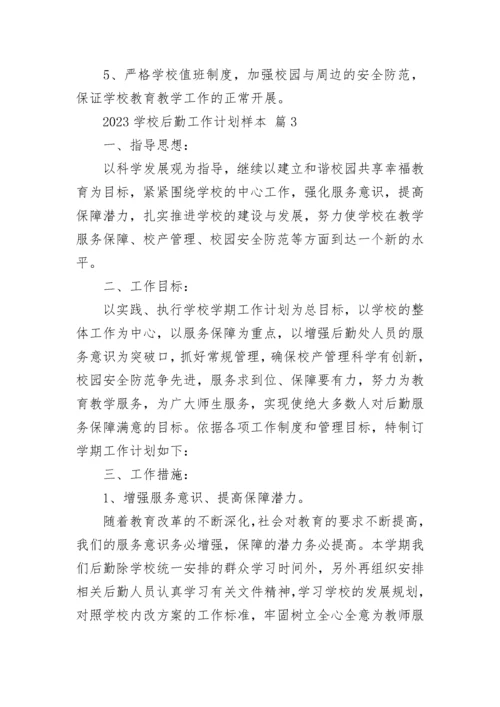 5、严格学校值班制度，加强校园与周边的安全防范，保证学校教育教学工作的正常开展。

2023 学校后勤工作计划样本 篇 3

一、指导思想：

以科学发展观为指导，继续以建立和谐校园共享幸福教育为目标，紧紧围绕学校的中心工作，强化服务意识，提高保障潜力，扎实推进学校的建设与发展，努力使学校在教学服务保障、校产管理、校园安全防范等方面到达一个新的水平。

二、工作目标：

以实践、执行学校学期工作计划为总目标，以学校的整体工作为中心，以服务保障为重点，以增强后勤处人员的服务意识为突破口，抓好常规管理，确保校产管理科学有创新，校园安全防范争先进，服务求到位、保障要有力，努力为教育教学服务，为广大师生服务，实现使绝大多数人对后勤服务保障满意的目标。依据各项工作制度和管理目标，特制订学期工作计划如下：

三、工作措施：

1、增强服务意识、提高保障潜力。

随着教育改革的不断深化，社会对教育的要求不断提高，我们的服务意识务必增强，保障的潜力务必提高。本学期我们后勤除学校统一安排的群众学习时间外，另外再组织安排相关后勤人员认真学习有关文件精神，学习学校的发展规划，对照学校内改方案的工作标准，牢固树立全心全意为教师服